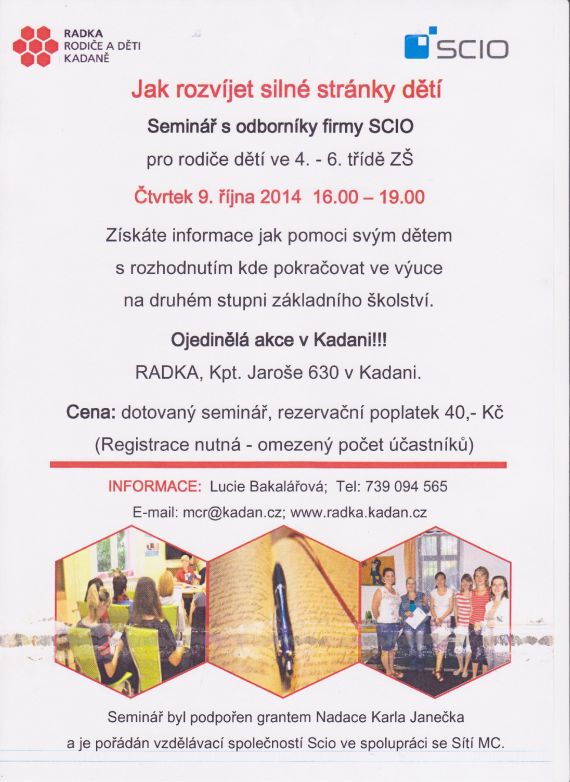 RADKA
RODIČE A DĚTI
KADANĚ

SCIO

Jak rozvíjet silné stránky dětí

Seminář s odborníky firmy SCIO

pro rodiče dětí ve 4. - 6. třídě ZŠ

Čtvrtek 9. října 2014 16.00 – 19.00

Získáte informace jak pomoci svým dětem s rozhodnutím kde pokračovat ve výuce na druhém stupni základního školství.

Ojedinělá akce v Kadani!!!

RADKA, Kpt. Jaroše 630 v Kadani.

Cena: dotovaný seminář, rezervační poplatek 40,- Kč

(Registrace nutná - omezený počet účastníků)

INFORMACE: Lucie Bakalářová; Tel: 739 094 565

E-mail: mcr@kadan.cz; www.radka.kadan.cz

Seminář byl podpořen grantem Nadace Karla Janečka a je pořádán vzdělávací společností Scio ve spolupráci se Sítí MC.